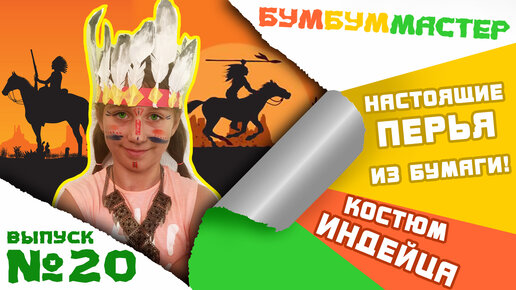 БУМБУММАСТЕР

НАСТОЯЩИЕ ПЕРЬЯ ИЗ БУМАГИ!

КОСТЮМ ИНДЕЙЦА

ВЫПУСК №20